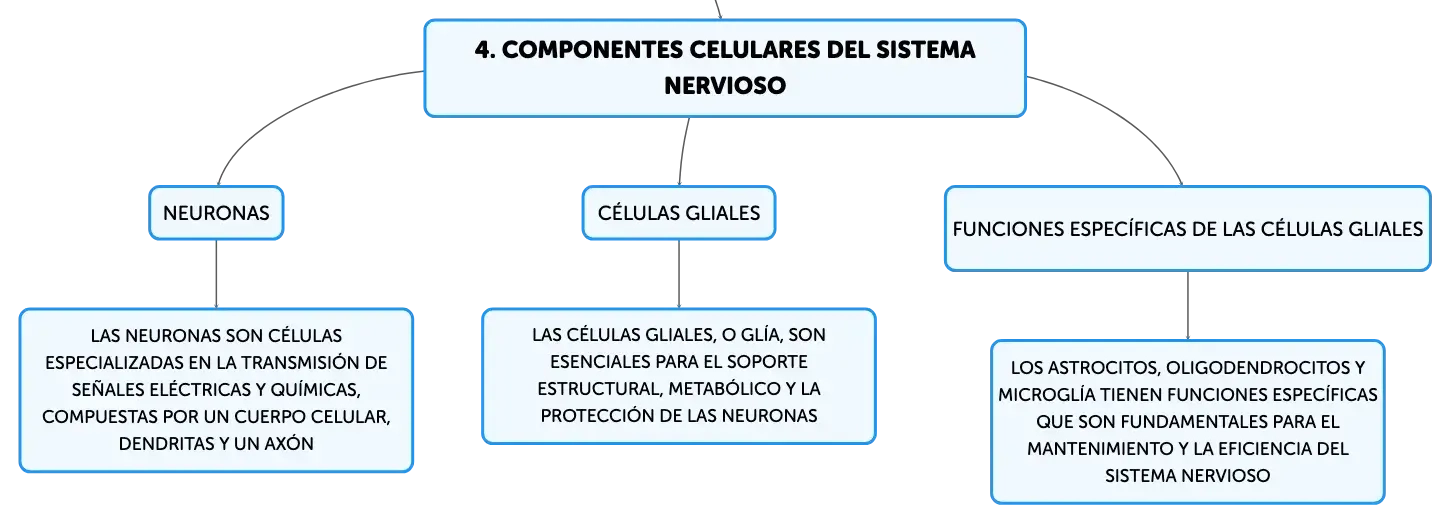 4. COMPONENTES CELULARES DEL SISTEMA NERVIOSO

NEURONAS

LAS NEURONAS SON CÉLULAS ESPECIALIZADAS EN LA TRANSMISIÓN DE SEÑALES ELÉCTRICAS Y QUÍMICAS, COMPUESTAS POR UN CUERPO CELULAR, DENDRITAS Y UN AXÓN

CÉLULAS GLIALES

LAS CÉLULAS GLIALES, O GLÍA, SON ESENCIALES PARA EL SOPORTE ESTRUCTURAL, METABÓLICO Y LA PROTECCIÓN DE LAS NEURONAS

FUNCIONES ESPECÍFICAS DE LAS CÉLULAS GLIALES

LOS ASTROCITOS, OLIGODENDROCITOS Y MICROGLÍA TIENEN FUNCIONES ESPECÍFICAS QUE SON FUNDAMENTALES PARA EL MANTENIMIENTO Y LA EFICIENCIA DEL SISTEMA NERVIOSO